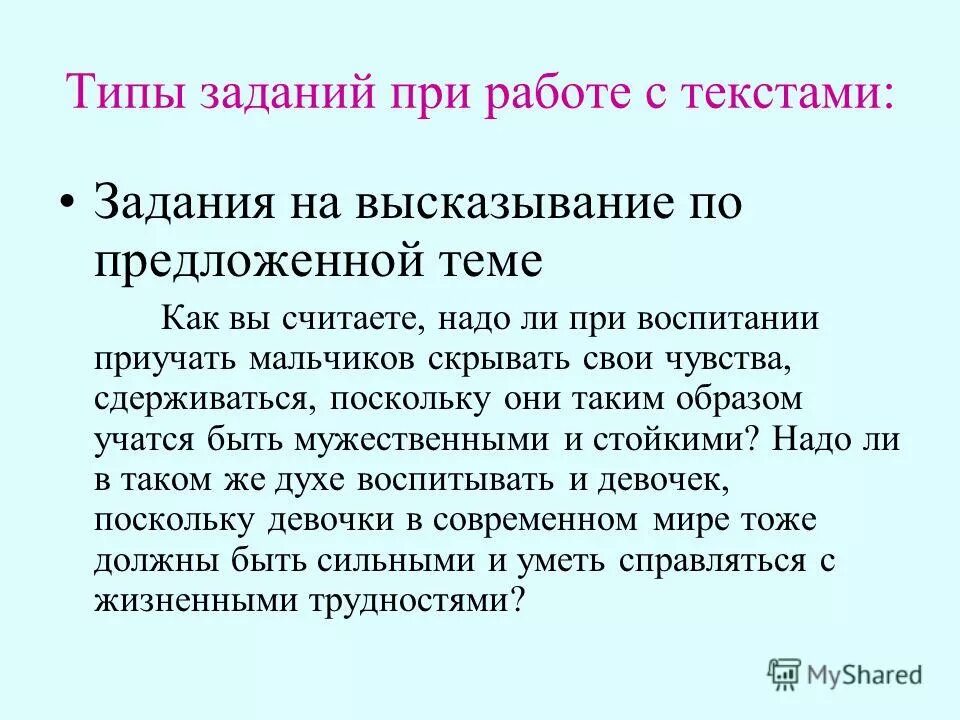 Типы заданий при работе с текстами:

• Задания на высказывание по предложенной теме

Как вы считаете, надо ли при воспитании приучать мальчиков скрывать свои чувства, сдерживаться, поскольку они таким образом учатся быть мужественными и стойкими? Надо ли в таком же духе воспитывать и девочек, поскольку девочки в современном мире тоже должны быть сильными и уметь справляться с жизненными трудностями?

MyShared